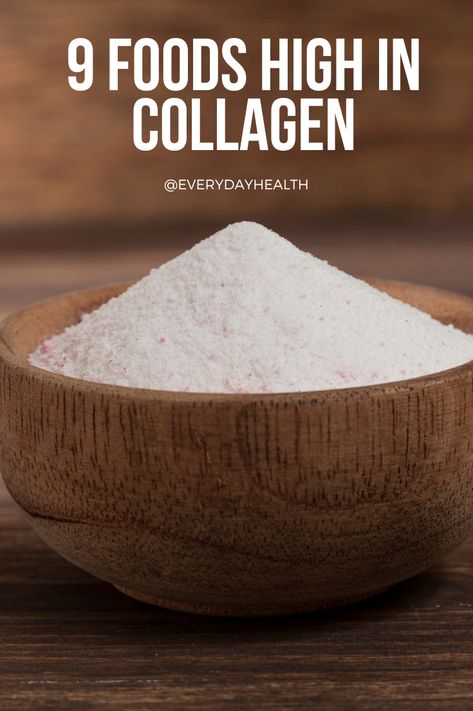 9 FOODS HIGH IN COLLAGEN

@EVERYDAYHEALTH